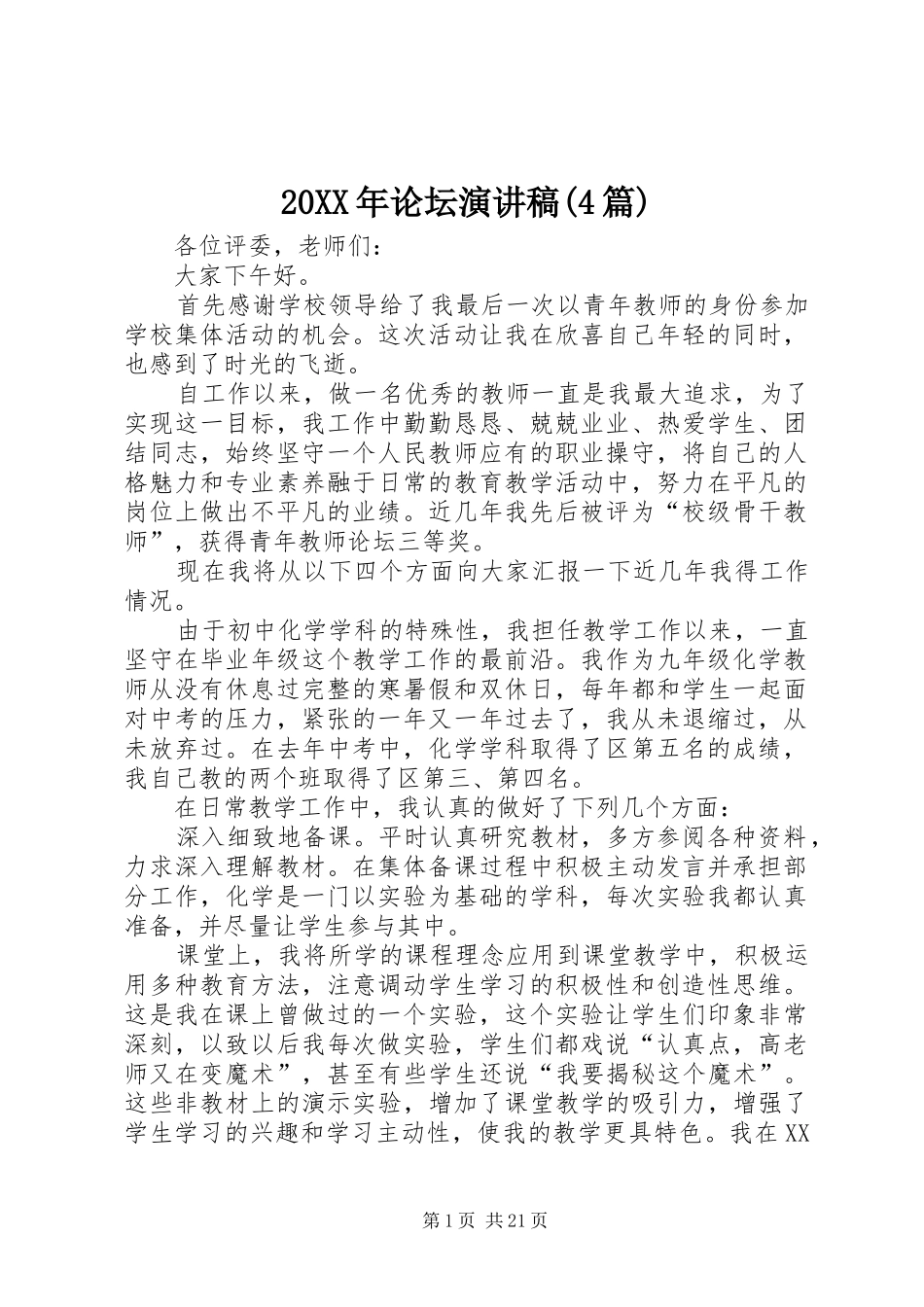 20XX年论坛演讲稿(4篇)

各位评委，老师们：

大家下午好。

首先感谢学校领导给了我最后一次以青年教师的身份参加学校集体活动的机会。这次活动让我在欣喜自己年轻的同时，也感到了时光的飞逝。

自工作以来，做一名优秀的教师一直是我最大追求，为了实现这一目标，我工作中勤勤恳恳、兢兢业业、热爱学生、团结同志，始终坚守一个人民教师应有的职业操守，将自己的人格魅力和专业素养融于日常的教育教学活动中，努力在平凡的岗位上做出不平凡的业绩。近几年我先后被评为“校级骨干教师”，获得青年教师论坛三等奖。

现在我将从以下四个方面向大家汇报一下近几年我得工作情况。

由于初中化学学科的特殊性，我担任教学工作以来，一直坚守在毕业年级这个教学工作的最前沿。我作为九年级化学教师从没有休息过完整的寒暑假和双休日，每年都和学生一起面对中考的压力，紧张的一年又一年过去了，我从未退缩过，从未放弃过。在去年中考中，化学学科取得了区第五名的成绩，我自己教的两个班取得了区第三、第四名。

在日常教学工作中，我认真的做好了下列几个方面：

深入细致地备课。平时认真研究教材，多方参阅各种资料，力求深入理解教材。在集体备课过程中积极主动发言并承担部分工作，化学是一门以实验为基础的学科，每次实验我都认真准备，并尽量让学生参与其中。

课堂上，我将所学的课程理念应用到课堂教学中，积极运用多种教育方法，注意调动学生学习的积极性和创造性思维。这是我在课上曾做过的一个实验，这个实验让学生们印象非常深刻，以致以后我每次做实验，学生们都戏说“认真点，高老师又在变魔术”，甚至有些学生还说“我要揭秘这个魔术”。这些非教材上的演示实验，增加了课堂教学的吸引力，增强了学生学习的兴趣和学习主动性，使我的教学更具特色。我在XX

第1页 共21页